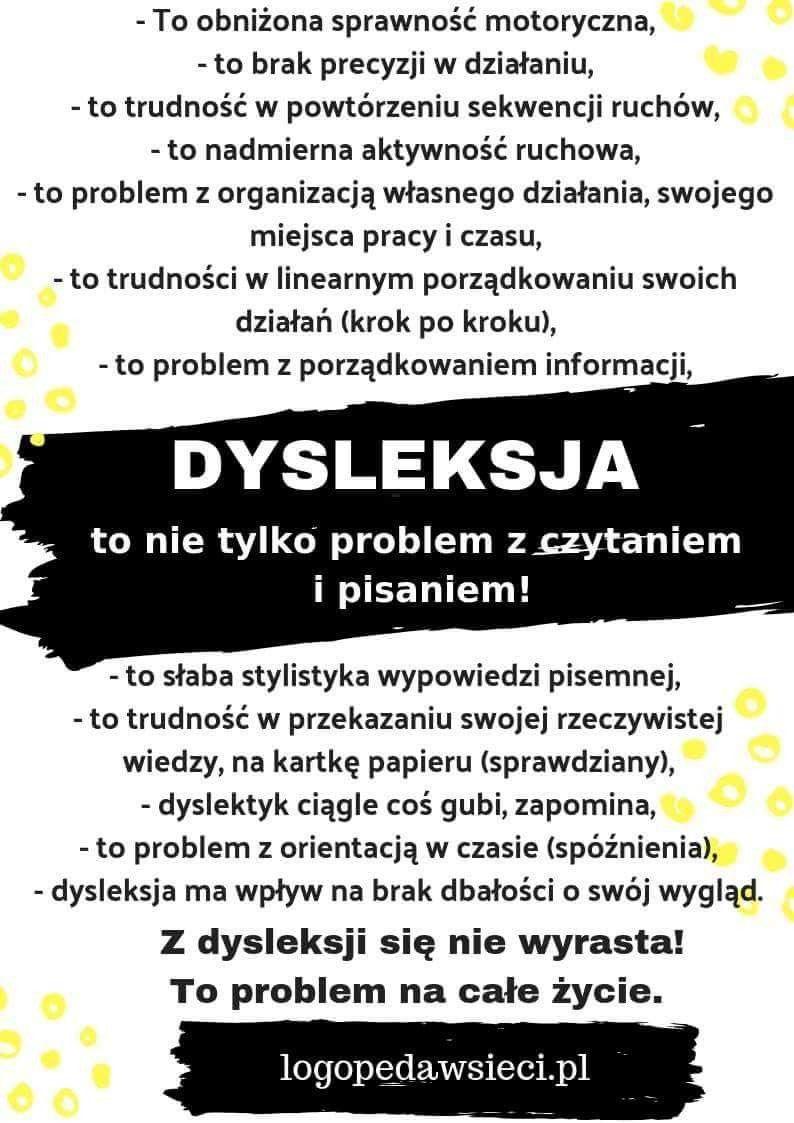 - To obniżona sprawność motoryczna,
- to brak precyzji w działaniu,
- to trudność w powtórzeniu sekwencji ruchów,
- to nadmierna aktywność ruchowa,
- to problem z organizacją własnego działania, swojego miejsca pracy i czasu,
- to trudności w linearnym porządkowaniu swoich działań (krok po kroku),
- to problem z porządkowaniem informacji,

DYSLEKSJA

to nie tylko problem z czytaniem i pisaniem!

- to słaba stylistyka wypowiedzi pisemnej,
- to trudność w przekazaniu swojej rzeczywistej wiedzy, na kartkę papieru (sprawdziany),
- dyslektyk ciągle coś gubi, zapomina,
- to problem z orientacją w czasie (spóźnienia),
- dysleksja ma wpływ na brak dbałości o swój wygląd.

Z dysleksji się nie wyrasta!
To problem na całe życie.

logopedawsieci.pl